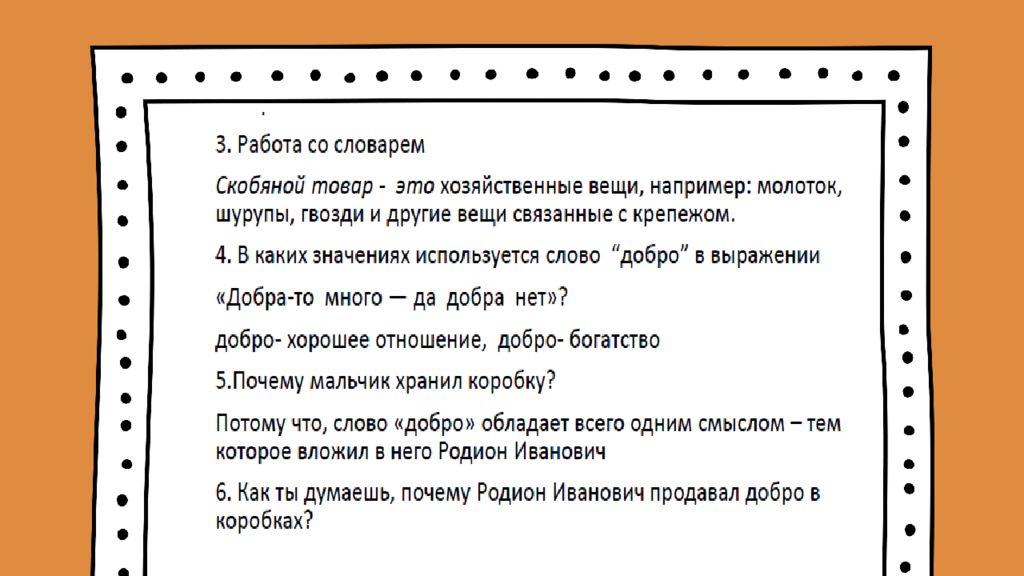 3. Работа со словарем

Скобяной товар - это хозяйственные вещи, например: молоток, шурупы, гвозди и другие вещи связанные с крепежом.

4. В каких значениях используется слово "добро" в выражении

«Добра-то много — да добра нет»?

добро- хорошее отношение, добро- богатство

5.Почему мальчик хранил коробку?

Потому что, слово «добро» обладает всего одним смыслом – тем которое вложил в него Родион Иванович

6. Как ты думаешь, почему Родион Иванович продавал добро в коробках?